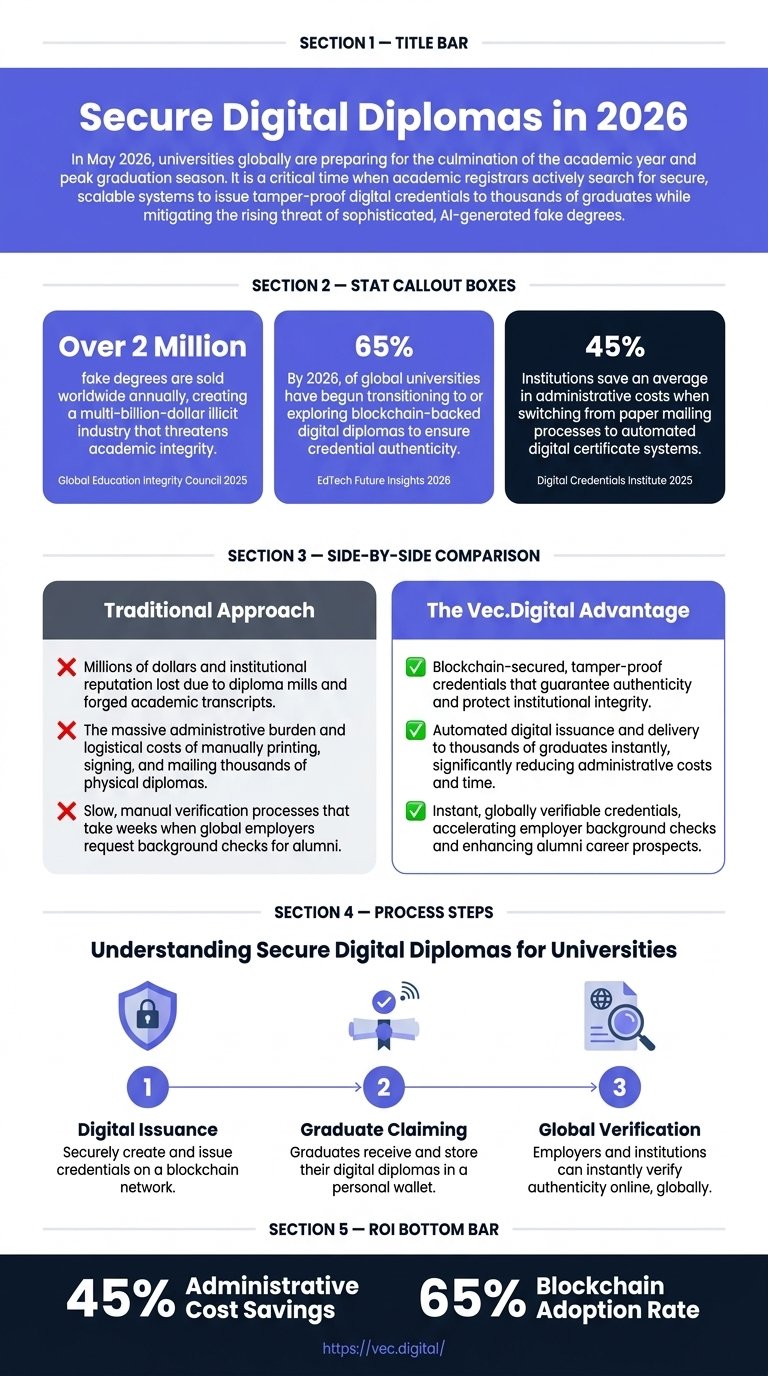 SECTION 1 — TITLE BAR

Secure Digital Diplomas in 2026

In May 2026, universities globally are preparing for the culmination of the academic year and peak graduation season. It is a critical time when academic registrars actively search for secure, scalable systems to issue tamper-proof digital credentials to thousands of graduates while mitigating the rising threat of sophisticated, AI-generated fake degrees.

SECTION 2 — STAT CALLOUT BOXES

Over 2 Million
fake degrees are sold worldwide annually, creating a multi-billion-dollar illicit industry that threatens academic integrity.
Global Education Integrity Council 2025

65%
By 2026, of global universities have begun transitioning to or exploring blockchain-backed digital diplomas to ensure credential authenticity.
EdTech Future Insights 2026

45%
Institutions save an average in administrative costs when switching from paper mailing processes to automated digital certificate systems.
Digital Credentials Institute 2025

SECTION 3 — SIDE-BY-SIDE COMPARISON

Traditional Approach

❌ Millions of dollars and institutional reputation lost due to diploma mills and forged academic transcripts.

❌ The massive administrative burden and logistical costs of manually printing, signing, and mailing thousands of physical diplomas.

❌ Slow, manual verification processes that take weeks when global employers request background checks for alumni.

The Vec.Digital Advantage

✅ Blockchain-secured, tamper-proof credentials that guarantee authenticity and protect institutional integrity.

✅ Automated digital issuance and delivery to thousands of graduates instantly, significantly reducing administrative costs and time.

✅ Instant, globally verifiable credentials, accelerating employer background checks and enhancing alumni career prospects.

SECTION 4 — PROCESS STEPS

Understanding Secure Digital Diplomas for Universities

1
Digital Issuance
Securely create and issue credentials on a blockchain network.

2
Graduate Claiming
Graduates receive and store their digital diplomas in a personal wallet.

3
Global Verification
Employers and institutions can instantly verify authenticity online, globally.

SECTION 5 — ROI BOTTOM BAR

45% Administrative Cost Savings

65% Blockchain Adoption Rate

https://vec.digital/